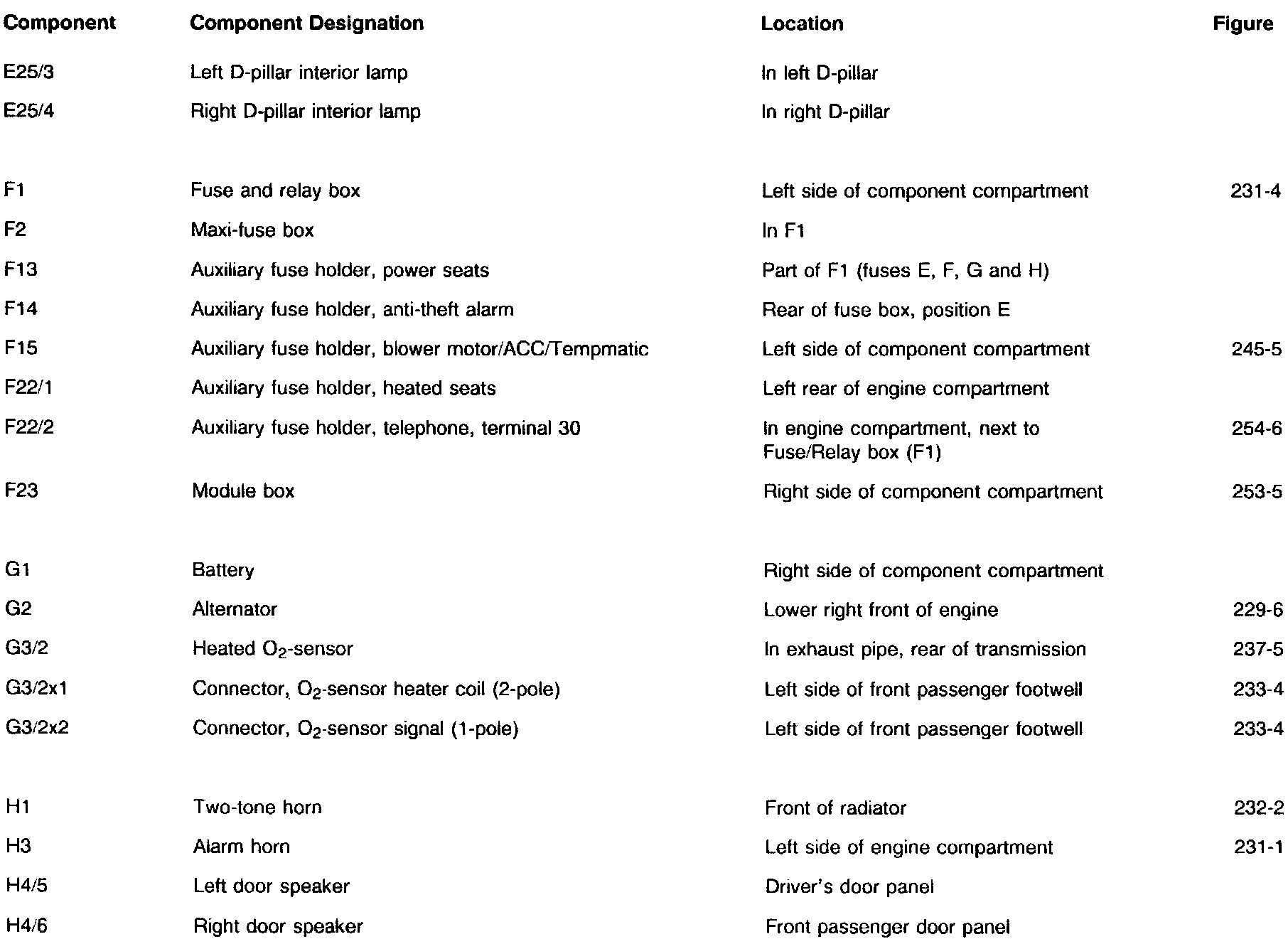 | Component | Component Designation | Location | Figure |
|---|---|---|---|
| E25/3 | Left D-pillar interior lamp | In left D-pillar | |
| E25/4 | Right D-pillar interior lamp | In right D-pillar | |
| F1 | Fuse and relay box | Left side of component compartment | 231-4 |
| F2 | Maxi-fuse box | In F1 | |
| F13 | Auxiliary fuse holder, power seats | Part of F1 (fuses E, F, G and H) | |
| F14 | Auxiliary fuse holder, anti-theft alarm | Rear of fuse box, position E | |
| F15 | Auxiliary fuse holder, blower motor/ACC/Tempmatic | Left side of component compartment | 245-5 |
| F22/1 | Auxiliary fuse holder, heated seats | Left rear of engine compartment | |
| F22/2 | Auxiliary fuse holder, telephone, terminal 30 | In engine compartment, next to Fuse/Relay box (F1) | 254-6 |
| F23 | Module box | Right side of component compartment | 253-5 |
| G1 | Battery | Right side of component compartment | |
| G2 | Alternator | Lower right front of engine | 229-6 |
| G3/2 | Heated $O_2$-sensor | In exhaust pipe, rear of transmission | 237-5 |
| G3/2x1 | Connector, $O_2$-sensor heater coil (2-pole) | Left side of front passenger footwell | 233-4 |
| G3/2x2 | Connector, $O_2$-sensor signal (1-pole) | Left side of front passenger footwell | 233-4 |
| H1 | Two-tone horn | Front of radiator | 232-2 |
| H3 | Alarm horn | Left side of engine compartment | 231-1 |
| H4/5 | Left door speaker | Driver's door panel | |
| H4/6 | Right door speaker | Front passenger door panel | |